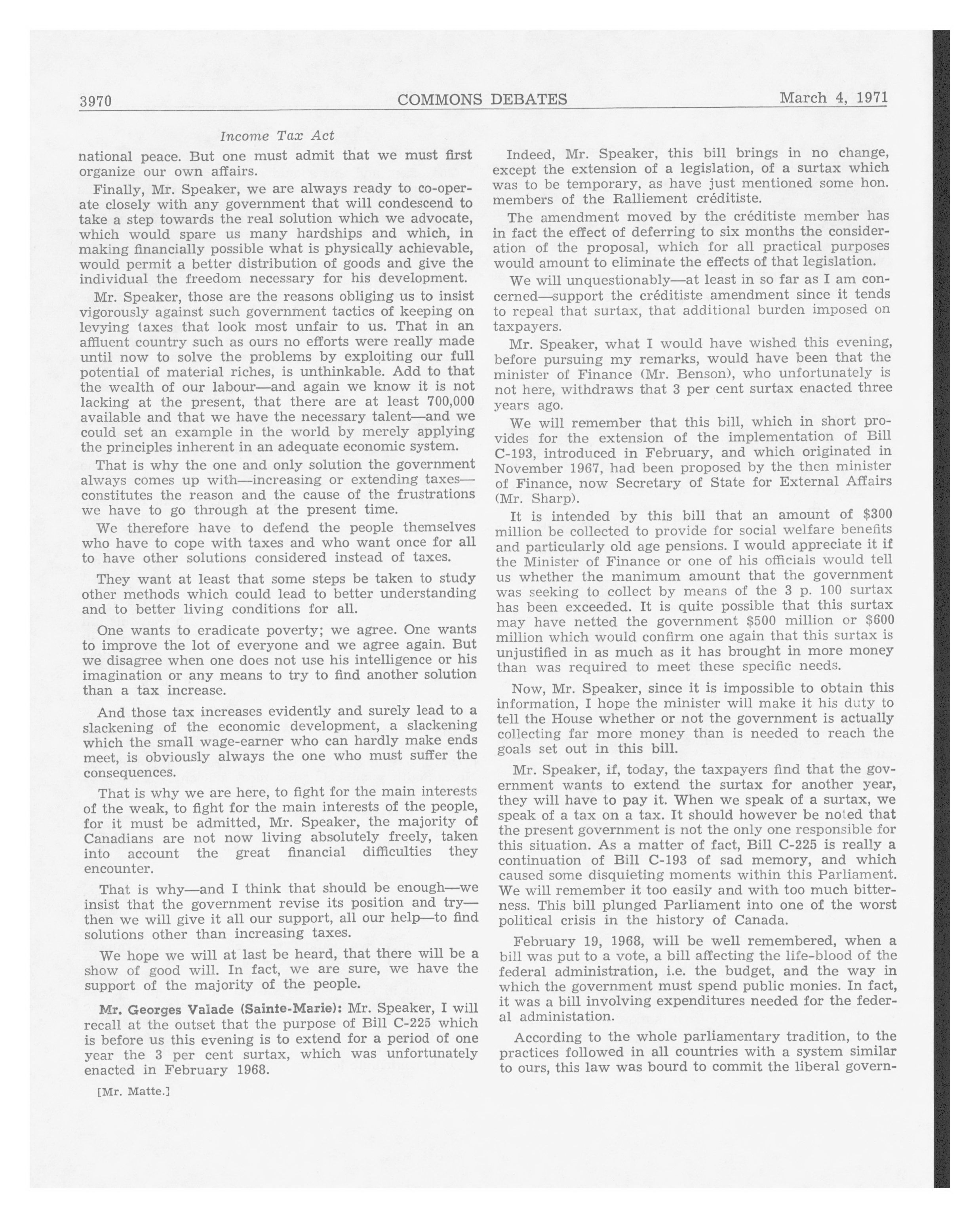 3970 COMMONS DEBATES March 4, 1971

Income Tax Act

national peace. But one must admit that we must first organize our own affairs.

Finally, Mr. Speaker, we are always ready to co-operate closely with any government that will condescend to take a step towards the real solution which we advocate, which would spare us many hardships and which, in making financially possible what is physically achievable, would permit a better distribution of goods and give the individual the freedom necessary for his development.

Mr. Speaker, those are the reasons obliging us to insist vigorously against such government tactics of keeping on levying taxes that look most unfair to us. That in an affluent country such as ours no efforts were really made until now to solve the problems by exploiting our full potential of material riches, is unthinkable. Add to that the wealth of our labour—and again we know it is not lacking at the present, that there are at least 700,000 available and that we have the necessary talent—and we could set an example in the world by merely applying the principles inherent in an adequate economic system.

That is why the one and only solution the government always comes up with—increasing or extending taxes—constitutes the reason and the cause of the frustrations we have to go through at the present time.

We therefore have to defend the people themselves who have to cope with taxes and who want once for all to have other solutions considered instead of taxes.

They want at least that some steps be taken to study other methods which could lead to better understanding and to better living conditions for all.

One wants to eradicate poverty; we agree. One wants to improve the lot of everyone and we agree again. But we disagree when one does not use his intelligence or his imagination or any means to try to find another solution than a tax increase.

And those tax increases evidently and surely lead to a slackening of the economic development, a slackening which the small wage-earner who can hardly make ends meet, is obviously always the one who must suffer the consequences.

That is why we are here, to fight for the main interests of the weak, to fight for the main interests of the people, for it must be admitted, Mr. Speaker, the majority of Canadians are not now living absolutely freely, taken into account the great financial difficulties they encounter.

That is why—and I think that should be enough—we insist that the government revise its position and try—then we will give it all our support, all our help—to find solutions other than increasing taxes.

We hope we will at last be heard, that there will be a show of good will. In fact, we are sure, we have the support of the majority of the people.

Mr. Georges Valade (Sainte-Marie): Mr. Speaker, I will recall at the outset that the purpose of Bill C-225 which is before us this evening is to extend for a period of one year the 3 per cent surtax, which was unfortunately enacted in February 1968.

[Mr. Matte.]

Indeed, Mr. Speaker, this bill brings in no change, except the extension of a legislation, of a surtax which was to be temporary, as have just mentioned some hon. members of the Ralliement créditiste.

The amendment moved by the créditiste member has in fact the effect of deferring to six months the consideration of the proposal, which for all practical purposes would amount to eliminate the effects of that legislation.

We will unquestionably—at least in so far as I am concerned—support the créditiste amendment since it tends to repeal that surtax, that additional burden imposed on taxpayers.

Mr. Speaker, what I would have wished this evening, before pursuing my remarks, would have been that the minister of Finance (Mr. Benson), who unfortunately is not here, withdraws that 3 per cent surtax enacted three years ago.

We will remember that this bill, which in short provides for the extension of the implementation of Bill C-193, introduced in February, and which originated in November 1967, had been proposed by the then minister of Finance, now Secretary of State for External Affairs (Mr. Sharp).

It is intended by this bill that an amount of $300 million be collected to provide for social welfare benefits and particularly old age pensions. I would appreciate it if the Minister of Finance or one of his officials would tell us whether the manimum amount that the government was seeking to collect by means of the 3 p. 100 surtax has been exceeded. It is quite possible that this surtax may have netted the government $500 million or $600 million which would confirm one again that this surtax is unjustified in as much as it has brought in more money than was required to meet these specific needs.

Now, Mr. Speaker, since it is impossible to obtain this information, I hope the minister will make it his duty to tell the House whether or not the government is actually collecting far more money than is needed to reach the goals set out in this bill.

Mr. Speaker, if, today, the taxpayers find that the government wants to extend the surtax for another year, they will have to pay it. When we speak of a surtax, we speak of a tax on a tax. It should however be noted that the present government is not the only one responsible for this situation. As a matter of fact, Bill C-225 is really a continuation of Bill C-193 of sad memory, and which caused some disquieting moments within this Parliament. We will remember it too easily and with too much bitterness. This bill plunged Parliament into one of the worst political crisis in the history of Canada.

February 19, 1968, will be well remembered, when a bill was put to a vote, a bill affecting the life-blood of the federal administration, i.e. the budget, and the way in which the government must spend public monies. In fact, it was a bill involving expenditures needed for the federal administation.

According to the whole parliamentary tradition, to the practices followed in all countries with a system similar to ours, this law was bourd to commit the liberal govern-